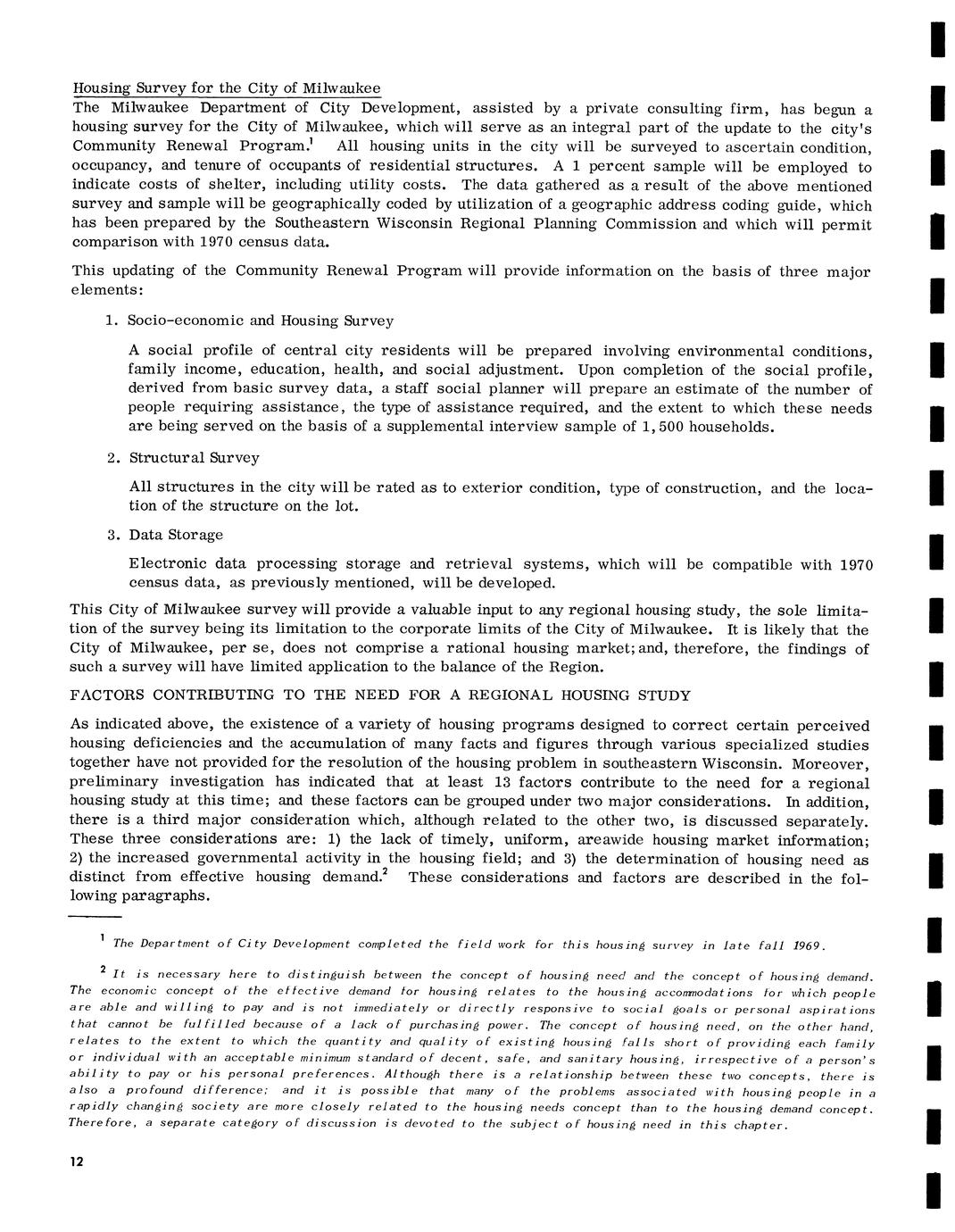 Housing Survey for the City of Milwaukee
The Milwaukee Department of City Development, assisted by a private consulting firm, has begun a housing survey for the City of Milwaukee, which will serve as an integral part of the update to the city's Community Renewal Program.$^1$ All housing units in the city will be surveyed to ascertain condition, occupancy, and tenure of occupants of residential structures. A 1 percent sample will be employed to indicate costs of shelter, including utility costs. The data gathered as a result of the above mentioned survey and sample will be geographically coded by utilization of a geographic address coding guide, which has been prepared by the Southeastern Wisconsin Regional Planning Commission and which will permit comparison with 1970 census data.

This updating of the Community Renewal Program will provide information on the basis of three major elements:

1. Socio-economic and Housing Survey

A social profile of central city residents will be prepared involving environmental conditions, family income, education, health, and social adjustment. Upon completion of the social profile, derived from basic survey data, a staff social planner will prepare an estimate of the number of people requiring assistance, the type of assistance required, and the extent to which these needs are being served on the basis of a supplemental interview sample of 1,500 households.

2. Structural Survey

All structures in the city will be rated as to exterior condition, type of construction, and the location of the structure on the lot.

3. Data Storage

Electronic data processing storage and retrieval systems, which will be compatible with 1970 census data, as previously mentioned, will be developed.

This City of Milwaukee survey will provide a valuable input to any regional housing study, the sole limitation of the survey being its limitation to the corporate limits of the City of Milwaukee. It is likely that the City of Milwaukee, per se, does not comprise a rational housing market; and, therefore, the findings of such a survey will have limited application to the balance of the Region.

FACTORS CONTRIBUTING TO THE NEED FOR A REGIONAL HOUSING STUDY

As indicated above, the existence of a variety of housing programs designed to correct certain perceived housing deficiencies and the accumulation of many facts and figures through various specialized studies together have not provided for the resolution of the housing problem in southeastern Wisconsin. Moreover, preliminary investigation has indicated that at least 13 factors contribute to the need for a regional housing study at this time; and these factors can be grouped under two major considerations. In addition, there is a third major consideration which, although related to the other two, is discussed separately. These three considerations are: 1) the lack of timely, uniform, areawide housing market information; 2) the increased governmental activity in the housing field; and 3) the determination of housing need as distinct from effective housing demand.$^2$ These considerations and factors are described in the following paragraphs.

$^1$ The Department of City Development completed the field work for this housing survey in late fall 1969.

$^2$ It is necessary here to distinguish between the concept of housing need and the concept of housing demand. The economic concept of the effective demand for housing relates to the housing accommodations for which people are able and willing to pay and is not immediately or directly responsive to social goals or personal aspirations that cannot be fulfilled because of a lack of purchasing power. The concept of housing need, on the other hand, relates to the extent to which the quantity and quality of existing housing falls short of providing each family or individual with an acceptable minimum standard of decent, safe, and sanitary housing, irrespective of a person's ability to pay or his personal preferences. Although there is a relationship between these two concepts, there is also a profound difference; and it is possible that many of the problems associated with housing people in a rapidly changing society are more closely related to the housing needs concept than to the housing demand concept. Therefore, a separate category of discussion is devoted to the subject of housing need in this chapter.

12